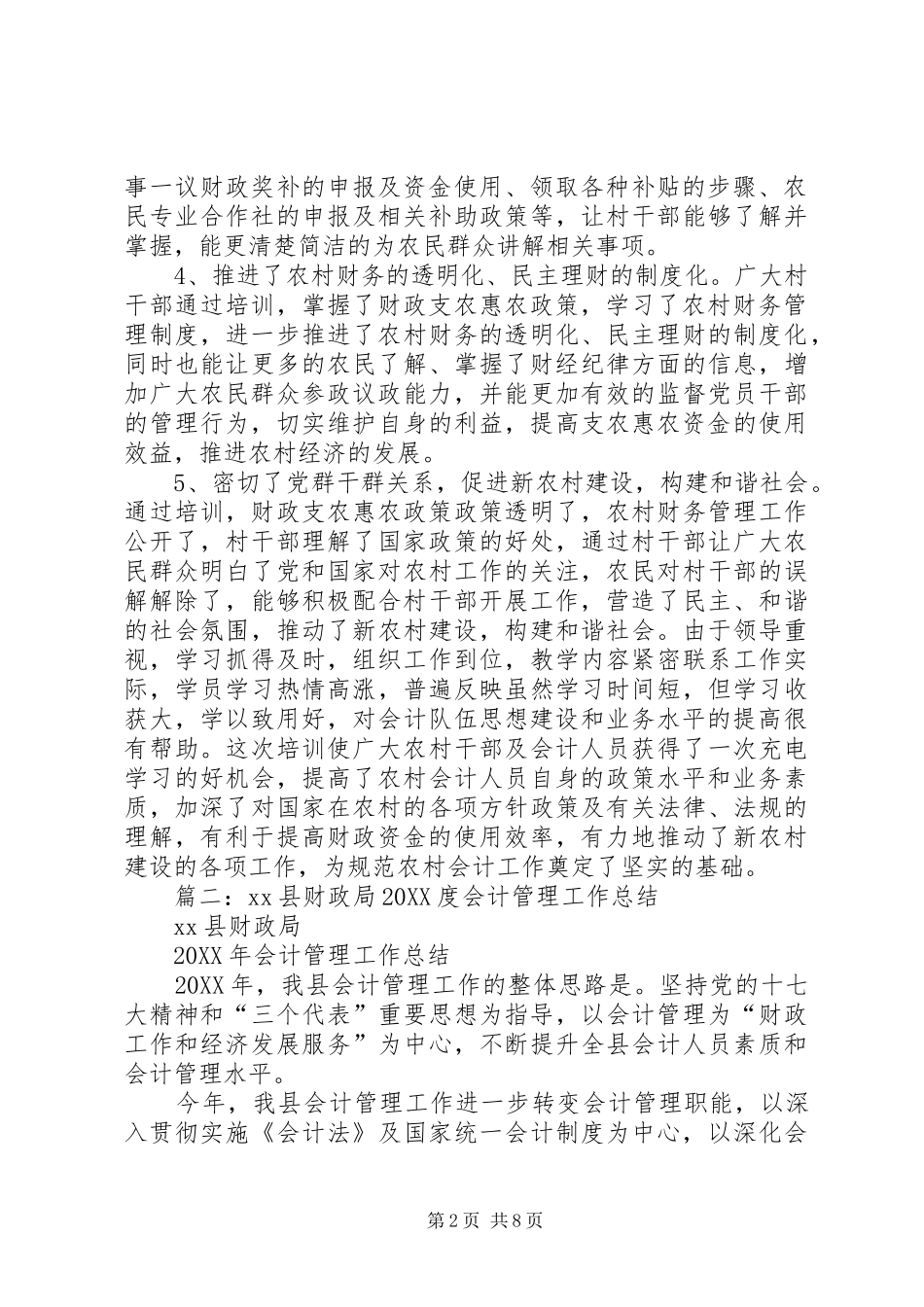 事一议财政奖补的申报及资金使用、领取各种补贴的步骤、农民专业合作社的申报及相关补助政策等，让村干部能够了解并掌握，能更清楚简洁的为农民群众讲解相关事项。

4、推进了农村财务的透明化、民主理财的制度化。广大村干部通过培训，掌握了财政支农惠农政策，学习了农村财务管理制度，进一步推进了农村财务的透明化、民主理财的制度化，同时也能让更多的农民了解、掌握了财经纪律方面的信息，增加广大农民群众参政议政能力，并能更加有效的监督党员干部的管理行为，切实维护自身的利益，提高支农惠农资金的使用效益，推进农村经济的发展。

5、密切了党群干群关系，促进新农村建设，构建和谐社会。通过培训，财政支农惠农政策政策透明了，农村财务管理工作公开了，村干部理解了国家政策的好处，通过村干部让广大农民群众明白了党和国家对农村工作的关注，农民对村干部的误解解除了，能够积极配合村干部开展工作，营造了民主、和谐的社会氛围，推动了新农村建设，构建和谐社会。由于领导重视，学习抓得及时，组织工作到位，教学内容紧密联系工作实际，学员学习热情高涨，普遍反映虽然学习时间短，但学习收获大，学以致用好，对会计队伍思想建设和业务水平的提高很有帮助。这次培训使广大农村干部及会计人员获得了一次充电学习的好机会，提高了农村会计人员自身的政策水平和业务素质，加深了对国家在农村的各项方针政策及有关法律、法规的理解，有利于提高财政资金的使用效率，有力地推动了新农村建设的各项工作，为规范农村会计工作奠定了坚实的基础。

篇二：xx县财政局20XX度会计管理工作总结

xx县财政局

20XX年会计管理工作总结

20XX年，我县会计管理工作的整体思路是。坚持党的十七大精神和“三个代表”重要思想为指导，以会计管理为“财政工作和经济发展服务”为中心，不断提升全县会计人员素质和会计管理水平。

今年，我县会计管理工作进一步转变会计管理职能，以深入贯彻实施《会计法》及国家统一会计制度为中心，以深化会

第2页 共8页